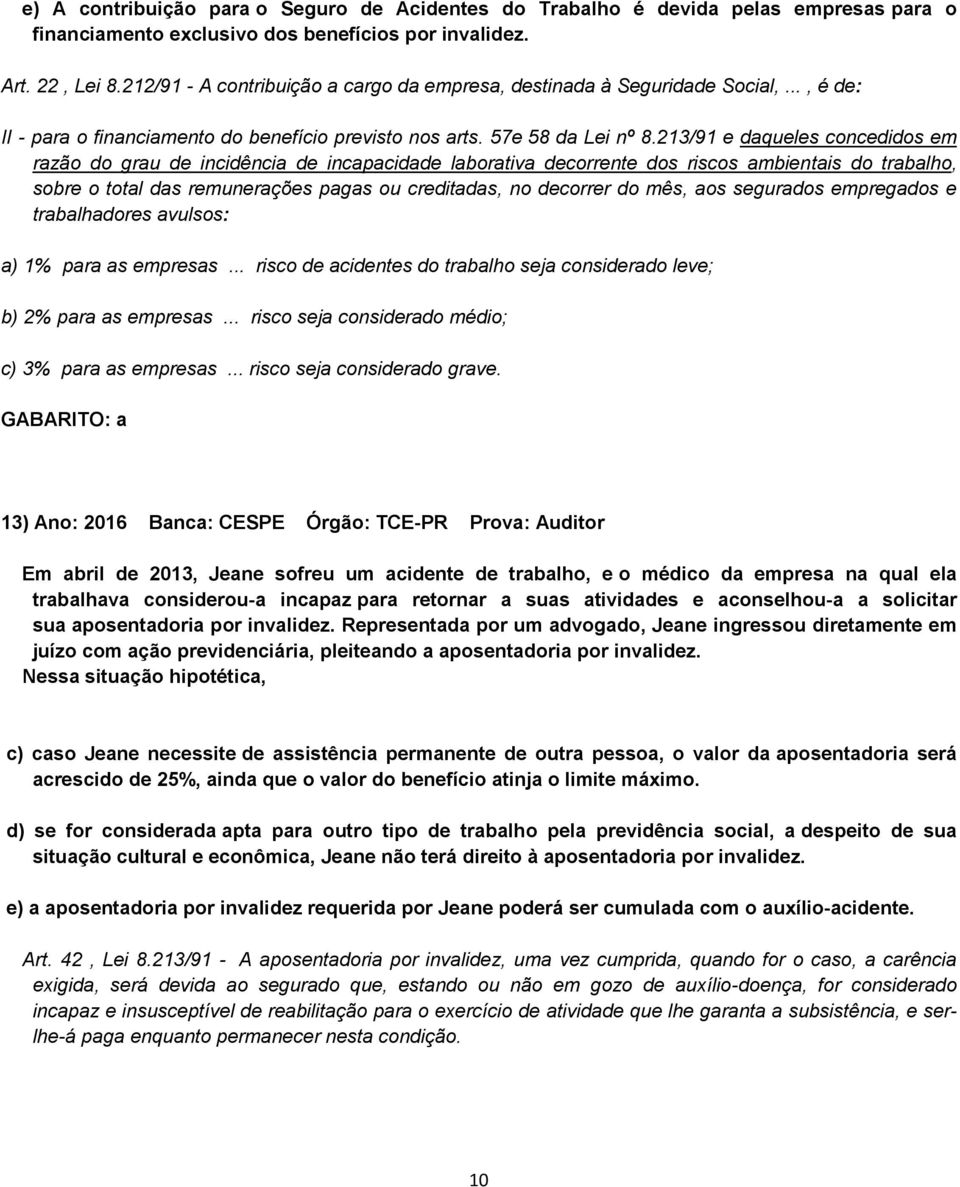 e) A contribuição para o Seguro de Acidentes do Trabalho é devida pelas empresas para o financiamento exclusivo dos benefícios por invalidez.

Art. 22 , Lei 8.212/91 - A contribuição a cargo da empresa, destinada à Seguridade Social, ... , é de:

II - para o financiamento do benefício previsto nos arts. 57e 58 da Lei nº 8.213/91 e daqueles concedidos em razão do grau de incidência de incapacidade laborativa decorrente dos riscos ambientais do trabalho, sobre o total das remunerações pagas ou creditadas, no decorrer do mês, aos segurados empregados e trabalhadores avulsos:

a) 1% para as empresas ... risco de acidentes do trabalho seja considerado leve;

b) 2% para as empresas ... risco seja considerado médio;

c) 3% para as empresas ... risco seja considerado grave.

GABARITO: a

13) Ano: 2016 Banca: CESPE Órgão: TCE-PR Prova: Auditor

Em abril de 2013, Jeane sofreu um acidente de trabalho, e o médico da empresa na qual ela trabalhava considerou-a incapaz para retornar a suas atividades e aconselhou-a a solicitar sua aposentadoria por invalidez. Representada por um advogado, Jeane ingressou diretamente em juízo com ação previdenciária, pleiteando a aposentadoria por invalidez.
Nessa situação hipotética,

c) caso Jeane necessite de assistência permanente de outra pessoa, o valor da aposentadoria será acrescido de 25%, ainda que o valor do benefício atinja o limite máximo.

d) se for considerada apta para outro tipo de trabalho pela previdência social, a despeito de sua situação cultural e econômica, Jeane não terá direito à aposentadoria por invalidez.

e) a aposentadoria por invalidez requerida por Jeane poderá ser cumulada com o auxílio-acidente.

Art. 42 , Lei 8.213/91 - A aposentadoria por invalidez, uma vez cumprida, quando for o caso, a carência exigida, será devida ao segurado que, estando ou não em gozo de auxílio-doença, for considerado incapaz e insusceptível de reabilitação para o exercício de atividade que lhe garanta a subsistência, e ser-lhe-á paga enquanto permanecer nesta condição.

10